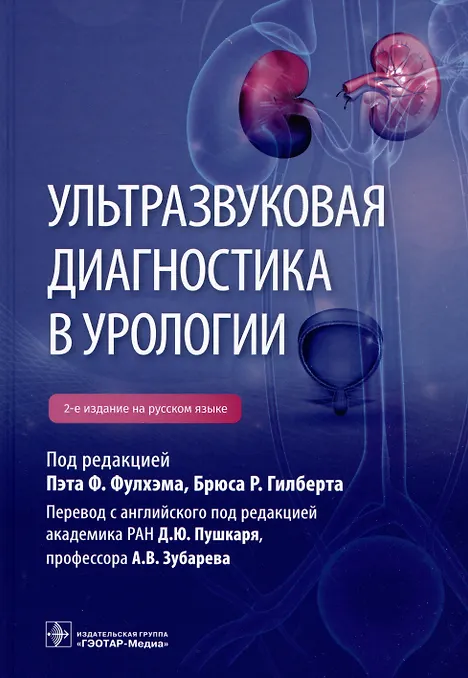 УЛЬТРАЗВУКОВАЯ ДИАГНОСТИКА В УРОЛОГИИ

2-е издание на русском языке

Под редакцией
Пэта Ф. Фулхэма, Брюса Р. Гилберта

Перевод с английского под редакцией
академика РАН Д.Ю. Пушкаря,
профессора А.В. Зубарева

ИЗДАТЕЛЬСКАЯ ГРУППА
«ГЭОТАР-Медиа»